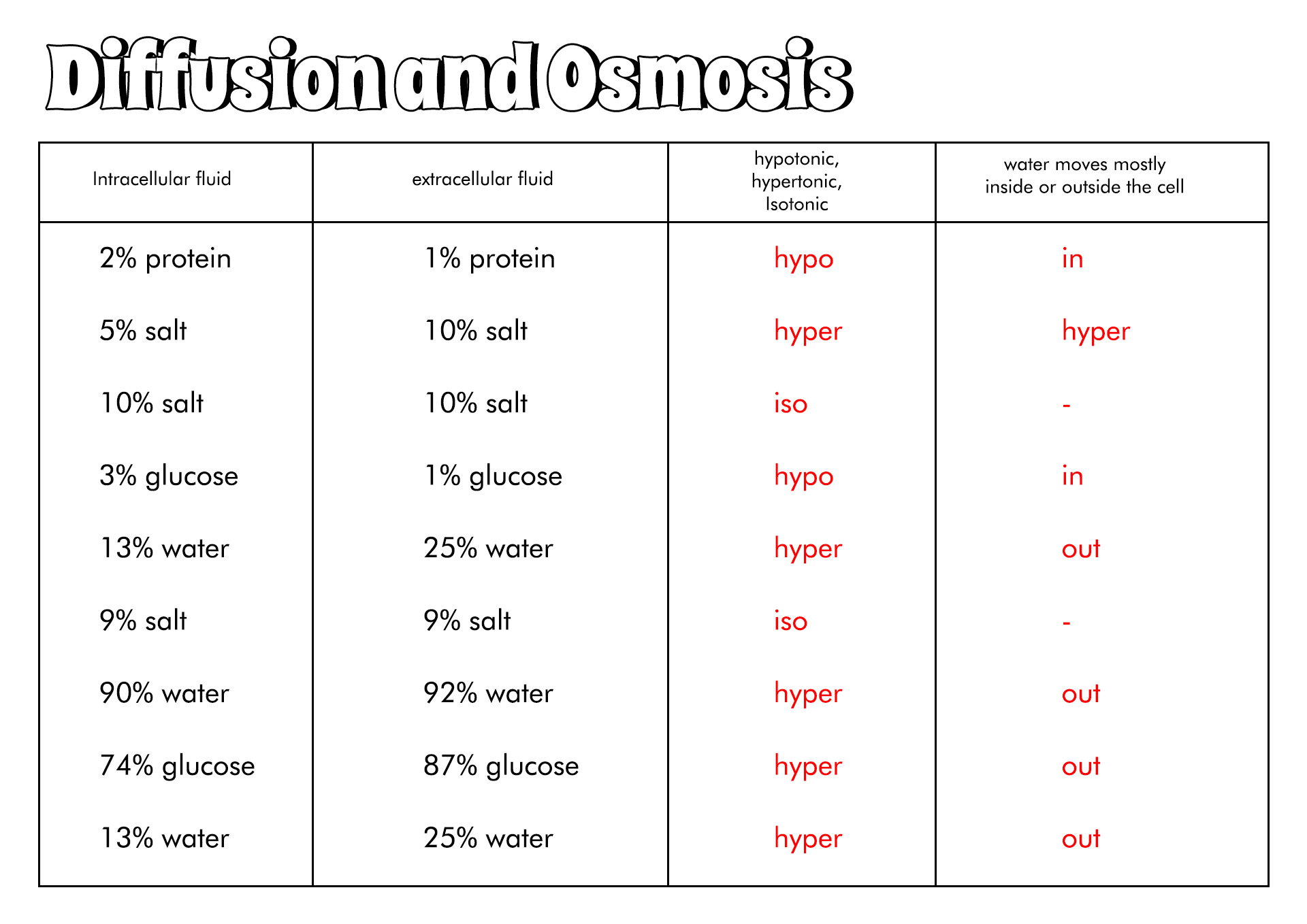 Diffusion and Osmosis

| Intracellular fluid | extracellular fluid | hypotonic, hypertonic, Isotonic | water moves mostly inside or outside the cell |
|---|---|---|---|
| 2% protein | 1% protein | hypo | in |
| 5% salt | 10% salt | hyper | hyper |
| 10% salt | 10% salt | iso | - |
| 3% glucose | 1% glucose | hypo | in |
| 13% water | 25% water | hyper | out |
| 9% salt | 9% salt | iso | - |
| 90% water | 92% water | hyper | out |
| 74% glucose | 87% glucose | hyper | out |
| 13% water | 25% water | hyper | out |